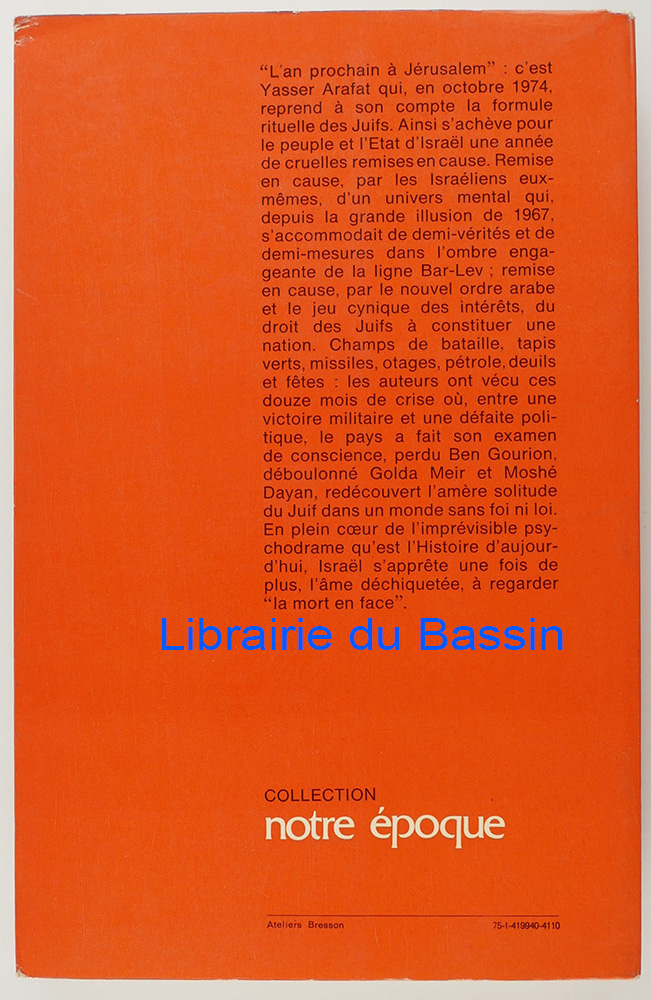 "L'an prochain à Jérusalem" : c'est Yasser Arafat qui, en octobre 1974, reprend à son compte la formule rituelle des Juifs. Ainsi s'achève pour le peuple et l'Etat d'Israël une année de cruelles remises en cause. Remise en cause, par les Israéliens eux-mêmes, d'un univers mental qui, depuis la grande illusion de 1967, s'accommodait de demi-vérités et de demi-mesures dans l'ombre engageante de la ligne Bar-Lev ; remise en cause, par le nouvel ordre arabe et le jeu cynique des intérêts, du droit des Juifs à constituer une nation. Champs de bataille, tapis verts, missiles, otages, pétrole, deuils et fêtes : les auteurs ont vécu ces douze mois de crise où, entre une victoire militaire et une défaite politique, le pays a fait son examen de conscience, perdu Ben Gourion, déboulonné Golda Meir et Moshé Dayan, redécouvert l'amère solitude du Juif dans un monde sans foi ni loi. En plein cœur de l'imprévisible psychodrame qu'est l'Histoire d'aujourd'hui, Israël s'apprête une fois de plus, l'âme déchiquetée, à regarder "la mort en face".

Librairie du Bassin

COLLECTION
notre époque

Ateliers Bresson
75-I-419940-4110